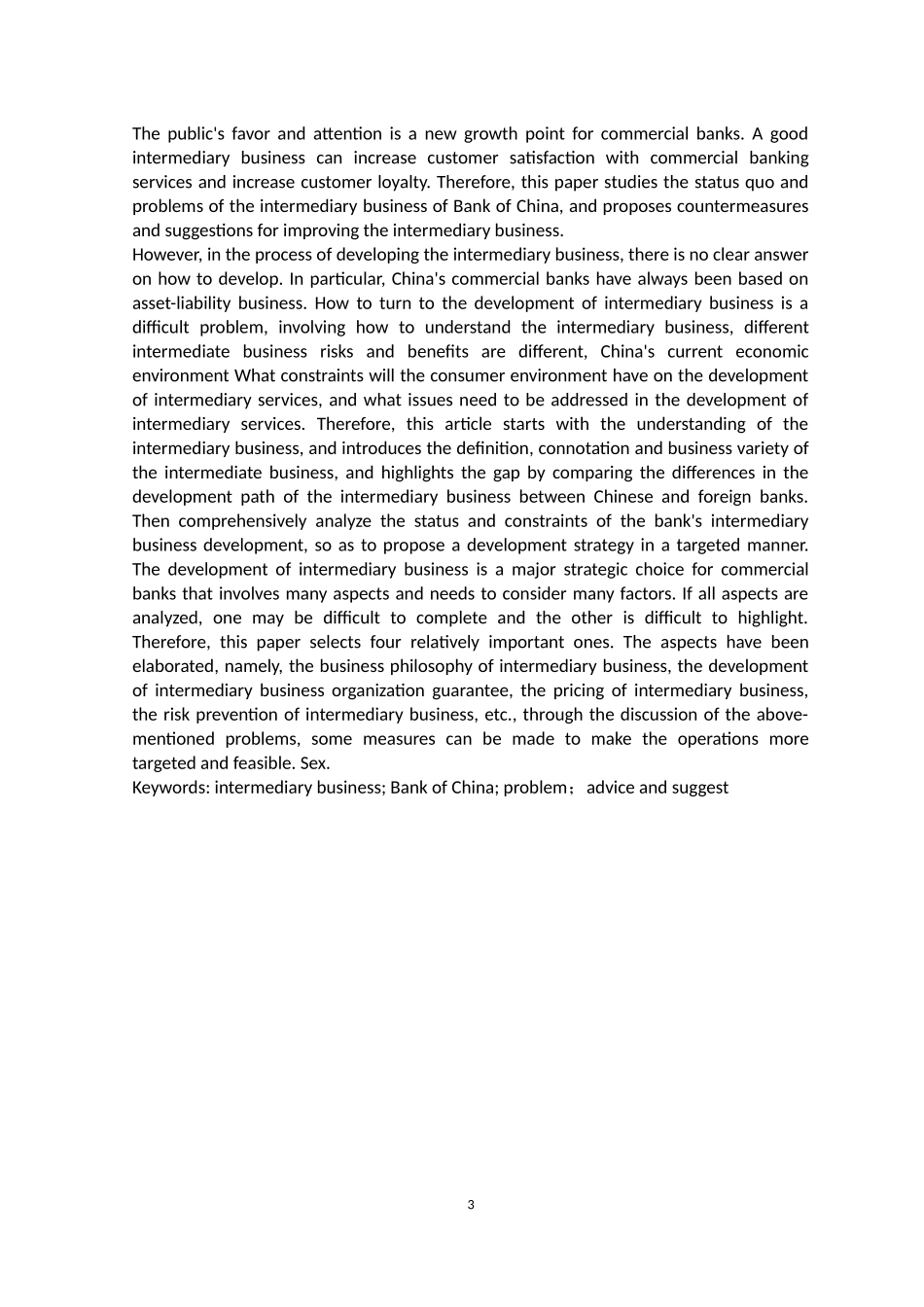 The public's favor and attention is a new growth point for commercial banks. A good intermediary business can increase customer satisfaction with commercial banking services and increase customer loyalty. Therefore, this paper studies the status quo and problems of the intermediary business of Bank of China, and proposes countermeasures and suggestions for improving the intermediary business.
However, in the process of developing the intermediary business, there is no clear answer on how to develop. In particular, China's commercial banks have always been based on asset-liability business. How to turn to the development of intermediary business is a difficult problem, involving how to understand the intermediary business, different intermediate business risks and benefits are different, China's current economic environment What constraints will the consumer environment have on the development of intermediary services, and what issues need to be addressed in the development of intermediary services. Therefore, this article starts with the understanding of the intermediary business, and introduces the definition, connotation and business variety of the intermediate business, and highlights the gap by comparing the differences in the development path of the intermediary business between Chinese and foreign banks. Then comprehensively analyze the status and constraints of the bank's intermediary business development, so as to propose a development strategy in a targeted manner. The development of intermediary business is a major strategic choice for commercial banks that involves many aspects and needs to consider many factors. If all aspects are analyzed, one may be difficult to complete and the other is difficult to highlight. Therefore, this paper selects four relatively important ones. The aspects have been elaborated, namely, the business philosophy of intermediary business, the development of intermediary business organization guarantee, the pricing of intermediary business, the risk prevention of intermediary business, etc., through the discussion of the above-mentioned problems, some measures can be made to make the operations more targeted and feasible. Sex.
Keywords: intermediary business; Bank of China; problem； advice and suggest

3